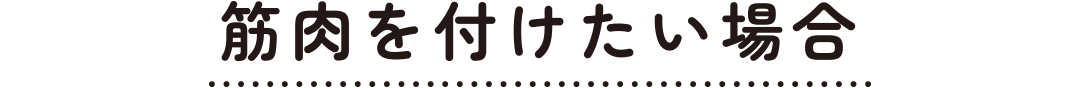 筋肉を付けたい場合